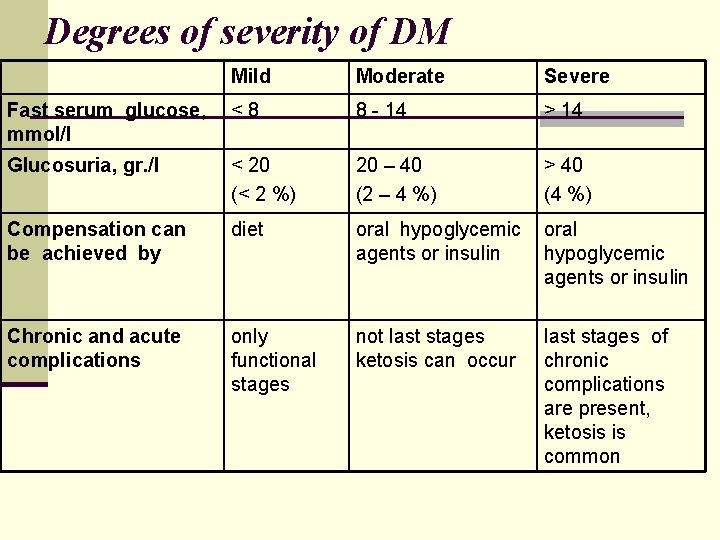 Degrees of severity of DM

| | Mild | Moderate | Severe |
|---|---|---|---|
| Fast serum glucose, mmol/l | < 8 | 8 - 14 | > 14 |
| Glucosuria, gr./l | < 20 (< 2 %) | 20 – 40 (2 – 4 %) | > 40 (4 %) |
| Compensation can be achieved by | diet | oral hypoglycemic agents or insulin | oral hypoglycemic agents or insulin |
| Chronic and acute complications | only functional stages | not last stages ketosis can occur | last stages of chronic complications are present, ketosis is common |